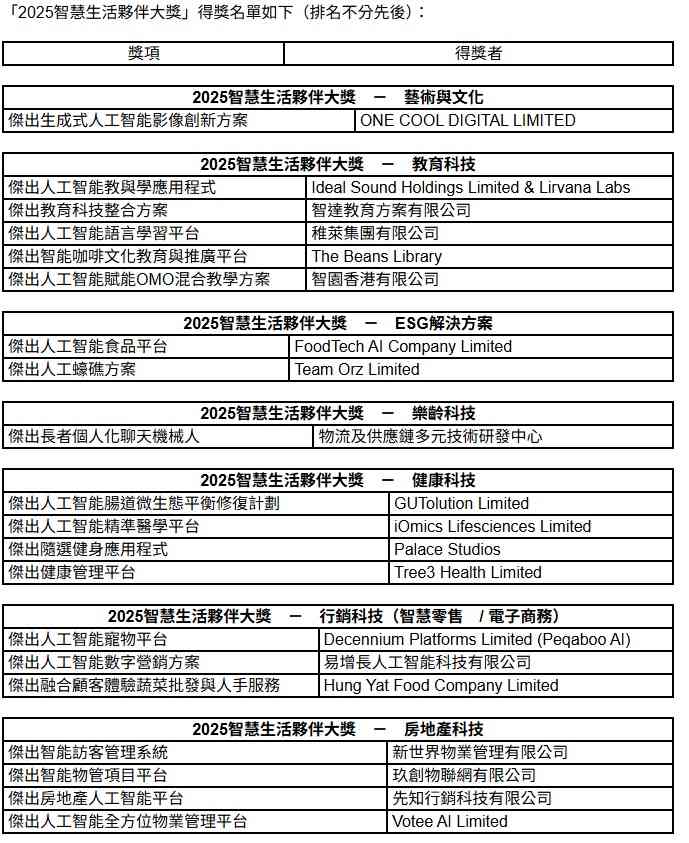 「2025智慧生活夥伴大獎」得獎名單如下（排名不分先後）：

| 獎項 | 得獎者 |
|---|---|

| 2025智慧生活夥伴大獎 － 藝術與文化 | |
|---|---|
| 傑出生成式人工智能影像創新方案 | ONE COOL DIGITAL LIMITED |

| 2025智慧生活夥伴大獎 － 教育科技 | |
|---|---|
| 傑出人工智能教與學應用程式 | Ideal Sound Holdings Limited & Lirvana Labs |
| 傑出教育科技整合方案 | 智達教育方案有限公司 |
| 傑出人工智能語言學習平台 | 稚萊集團有限公司 |
| 傑出智能咖啡文化教育與推廣平台 | The Beans Library |
| 傑出人工智能賦能OMO混合教學方案 | 智園香港有限公司 |

| 2025智慧生活夥伴大獎 － ESG解決方案 | |
|---|---|
| 傑出人工智能食品平台 | FoodTech AI Company Limited |
| 傑出人工蠔礁方案 | Team Orz Limited |

| 2025智慧生活夥伴大獎 － 樂齡科技 | |
|---|---|
| 傑出長者個人化聊天機械人 | 物流及供應鏈多元技術研發中心 |

| 2025智慧生活夥伴大獎 － 健康科技 | |
|---|---|
| 傑出人工智能腸道微生態平衡修復計劃 | GUTolution Limited |
| 傑出人工智能精準醫學平台 | iOmics Lifesciences Limited |
| 傑出隨選健身應用程式 | Palace Studios |
| 傑出健康管理平台 | Tree3 Health Limited |

| 2025智慧生活夥伴大獎 － 行銷科技（智慧零售 / 電子商務） | |
|---|---|
| 傑出人工智能寵物平台 | Decennium Platforms Limited (Peqaboo AI) |
| 傑出人工智能數字營銷方案 | 易增長人工智能科技有限公司 |
| 傑出融合顧客體驗蔬菜批發與人手服務 | Hung Yat Food Company Limited |

| 2025智慧生活夥伴大獎 － 房地產科技 | |
|---|---|
| 傑出智能訪客管理系統 | 新世界物業管理有限公司 |
| 傑出智能物管項目平台 | 玖創物聯網有限公司 |
| 傑出房地產人工智能平台 | 先知行銷科技有限公司 |
| 傑出人工智能全方位物業管理平台 | Votee AI Limited |